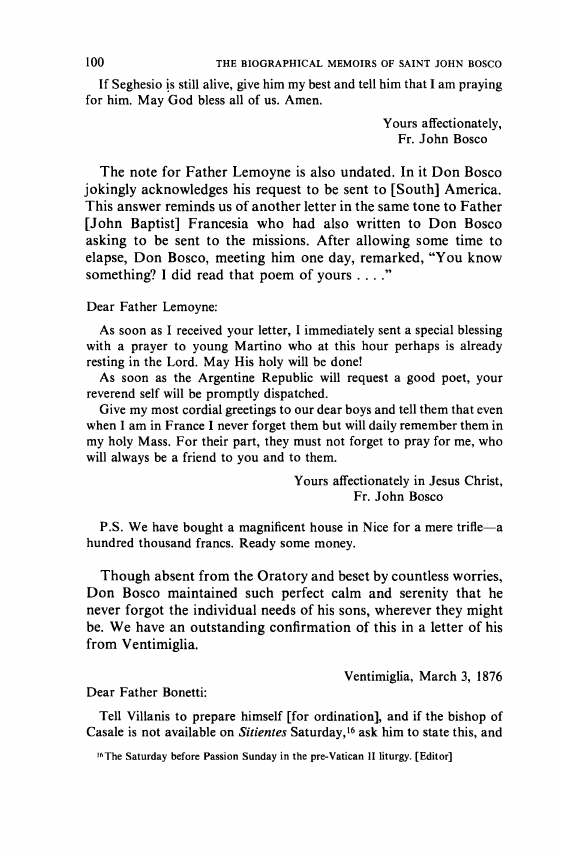 100 THE BIOGRAPHICAL MEMOIRS OF SAINT JOHN BOSCO

If Seghesio is still alive, give him my best and tell him that I am praying for him. May God bless all of us. Amen.

Yours affectionately,
Fr. John Bosco

The note for Father Lemoyne is also undated. In it Don Bosco jokingly acknowledges his request to be sent to [South] America. This answer reminds us of another letter in the same tone to Father [John Baptist] Francesia who had also written to Don Bosco asking to be sent to the missions. After allowing some time to elapse, Don Bosco, meeting him one day, remarked, "You know something? I did read that poem of yours . . . ."

Dear Father Lemoyne:

As soon as I received your letter, I immediately sent a special blessing with a prayer to young Martino who at this hour perhaps is already resting in the Lord. May His holy will be done!

As soon as the Argentine Republic will request a good poet, your reverend self will be promptly dispatched.

Give my most cordial greetings to our dear boys and tell them that even when I am in France I never forget them but will daily remember them in my holy Mass. For their part, they must not forget to pray for me, who will always be a friend to you and to them.

Yours affectionately in Jesus Christ,
Fr. John Bosco

P.S. We have bought a magnificent house in Nice for a mere trifle—a hundred thousand francs. Ready some money.

Though absent from the Oratory and beset by countless worries, Don Bosco maintained such perfect calm and serenity that he never forgot the individual needs of his sons, wherever they might be. We have an outstanding confirmation of this in a letter of his from Ventimiglia.

Ventimiglia, March 3, 1876

Dear Father Bonetti:

Tell Villanis to prepare himself [for ordination], and if the bishop of Casale is not available on *Sitientes* Saturday,$^{16}$ ask him to state this, and

$^{16}$The Saturday before Passion Sunday in the pre-Vatican II liturgy. [Editor]